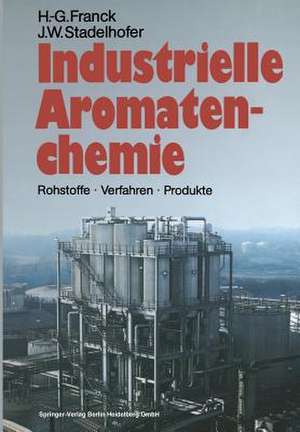 H.-G. Franck
J. W. Stadelhofer

Industrielle Aromatenchemie

Rohstoffe · Verfahren · Produkte

Springer-Verlag Berlin Heidelberg GmbH